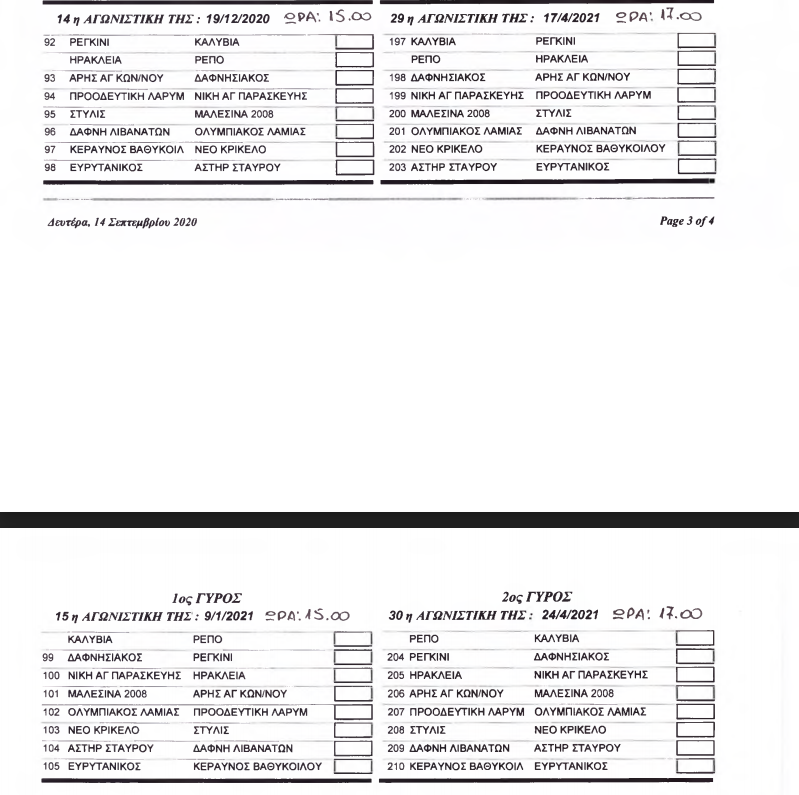 14 η ΑΓΩΝΙΣΤΙΚΗ ΤΗΣ : 19/12/2020 ΩΡΑ: 15.00

| | | | |
|---|---|---|---|
| 92 | ΡΕΓΚΙΝΙ | ΚΑΛΥΒΙΑ | |
| | ΗΡΑΚΛΕΙΑ | ΡΕΠΟ | |
| 93 | ΑΡΗΣ ΑΓ ΚΩΝ/ΝΟΥ | ΔΑΦΝΗΣΙΑΚΟΣ | |
| 94 | ΠΡΟΟΔΕΥΤΙΚΗ ΛΑΡΥΜ | ΝΙΚΗ ΑΓ ΠΑΡΑΣΚΕΥΗΣ | |
| 95 | ΣΤΥΛΙΣ | ΜΑΛΕΣΙΝΑ 2008 | |
| 96 | ΔΑΦΝΗ ΛΙΒΑΝΑΤΩΝ | ΟΛΥΜΠΙΑΚΟΣ ΛΑΜΙΑΣ | |
| 97 | ΚΕΡΑΥΝΟΣ ΒΑΘΥΚΟΙΛ | ΝΕΟ ΚΡΙΚΕΛΟ | |
| 98 | ΕΥΡΥΤΑΝΙΚΟΣ | ΑΣΤΗΡ ΣΤΑΥΡΟΥ | |

29 η ΑΓΩΝΙΣΤΙΚΗ ΤΗΣ : 17/4/2021 ΩΡΑ: 17.00

| | | | |
|---|---|---|---|
| 197 | ΚΑΛΥΒΙΑ | ΡΕΓΚΙΝΙ | |
| | ΡΕΠΟ | ΗΡΑΚΛΕΙΑ | |
| 198 | ΔΑΦΝΗΣΙΑΚΟΣ | ΑΡΗΣ ΑΓ ΚΩΝ/ΝΟΥ | |
| 199 | ΝΙΚΗ ΑΓ ΠΑΡΑΣΚΕΥΗΣ | ΠΡΟΟΔΕΥΤΙΚΗ ΛΑΡΥΜ | |
| 200 | ΜΑΛΕΣΙΝΑ 2008 | ΣΤΥΛΙΣ | |
| 201 | ΟΛΥΜΠΙΑΚΟΣ ΛΑΜΙΑΣ | ΔΑΦΝΗ ΛΙΒΑΝΑΤΩΝ | |
| 202 | ΝΕΟ ΚΡΙΚΕΛΟ | ΚΕΡΑΥΝΟΣ ΒΑΘΥΚΟΙΛΟΥ | |
| 203 | ΑΣΤΗΡ ΣΤΑΥΡΟΥ | ΕΥΡΥΤΑΝΙΚΟΣ | |

Δευτέρα, 14 Σεπτεμβρίου 2020

Page 3 of 4

1ος ΓΥΡΟΣ
15 η ΑΓΩΝΙΣΤΙΚΗ ΤΗΣ : 9/1/2021 ΩΡΑ: 15.00

| | | | |
|---|---|---|---|
| | ΚΑΛΥΒΙΑ | ΡΕΠΟ | |
| 99 | ΔΑΦΝΗΣΙΑΚΟΣ | ΡΕΓΚΙΝΙ | |
| 100 | ΝΙΚΗ ΑΓ ΠΑΡΑΣΚΕΥΗΣ | ΗΡΑΚΛΕΙΑ | |
| 101 | ΜΑΛΕΣΙΝΑ 2008 | ΑΡΗΣ ΑΓ ΚΩΝ/ΝΟΥ | |
| 102 | ΟΛΥΜΠΙΑΚΟΣ ΛΑΜΙΑΣ | ΠΡΟΟΔΕΥΤΙΚΗ ΛΑΡΥΜ | |
| 103 | ΝΕΟ ΚΡΙΚΕΛΟ | ΣΤΥΛΙΣ | |
| 104 | ΑΣΤΗΡ ΣΤΑΥΡΟΥ | ΔΑΦΝΗ ΛΙΒΑΝΑΤΩΝ | |
| 105 | ΕΥΡΥΤΑΝΙΚΟΣ | ΚΕΡΑΥΝΟΣ ΒΑΘΥΚΟΙΛΟΥ | |

2ος ΓΥΡΟΣ
30 η ΑΓΩΝΙΣΤΙΚΗ ΤΗΣ : 24/4/2021 ΩΡΑ: 17.00

| | | | |
|---|---|---|---|
| | ΡΕΠΟ | ΚΑΛΥΒΙΑ | |
| 204 | ΡΕΓΚΙΝΙ | ΔΑΦΝΗΣΙΑΚΟΣ | |
| 205 | ΗΡΑΚΛΕΙΑ | ΝΙΚΗ ΑΓ ΠΑΡΑΣΚΕΥΗΣ | |
| 206 | ΑΡΗΣ ΑΓ ΚΩΝ/ΝΟΥ | ΜΑΛΕΣΙΝΑ 2008 | |
| 207 | ΠΡΟΟΔΕΥΤΙΚΗ ΛΑΡΥΜ | ΟΛΥΜΠΙΑΚΟΣ ΛΑΜΙΑΣ | |
| 208 | ΣΤΥΛΙΣ | ΝΕΟ ΚΡΙΚΕΛΟ | |
| 209 | ΔΑΦΝΗ ΛΙΒΑΝΑΤΩΝ | ΑΣΤΗΡ ΣΤΑΥΡΟΥ | |
| 210 | ΚΕΡΑΥΝΟΣ ΒΑΘΥΚΟΙΛ | ΕΥΡΥΤΑΝΙΚΟΣ | |